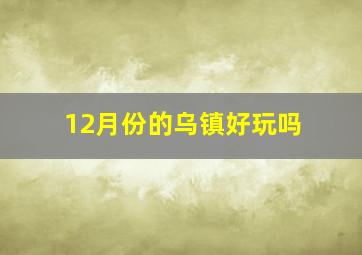 12月份的乌镇好玩吗